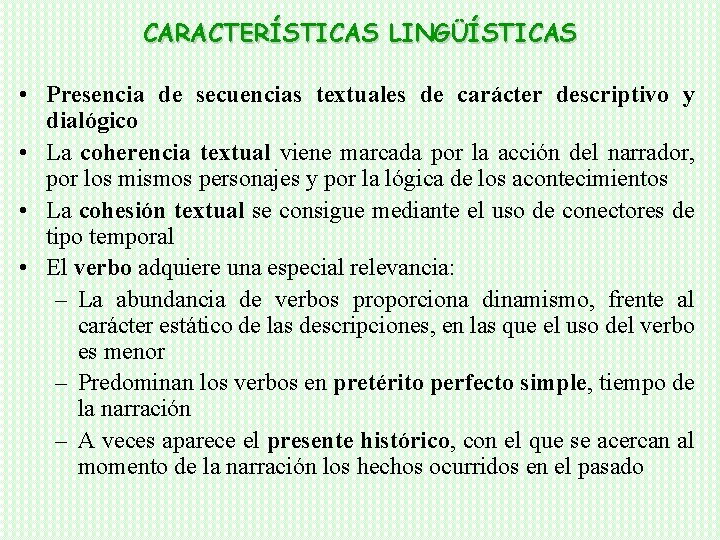 CARACTERÍSTICAS LINGÜÍSTICAS

• Presencia de secuencias textuales de carácter descriptivo y dialógico
• La coherencia textual viene marcada por la acción del narrador, por los mismos personajes y por la lógica de los acontecimientos
• La cohesión textual se consigue mediante el uso de conectores de tipo temporal
• El verbo adquiere una especial relevancia:
– La abundancia de verbos proporciona dinamismo, frente al carácter estático de las descripciones, en las que el uso del verbo es menor
– Predominan los verbos en pretérito perfecto simple, tiempo de la narración
– A veces aparece el presente histórico, con el que se acercan al momento de la narración los hechos ocurridos en el pasado